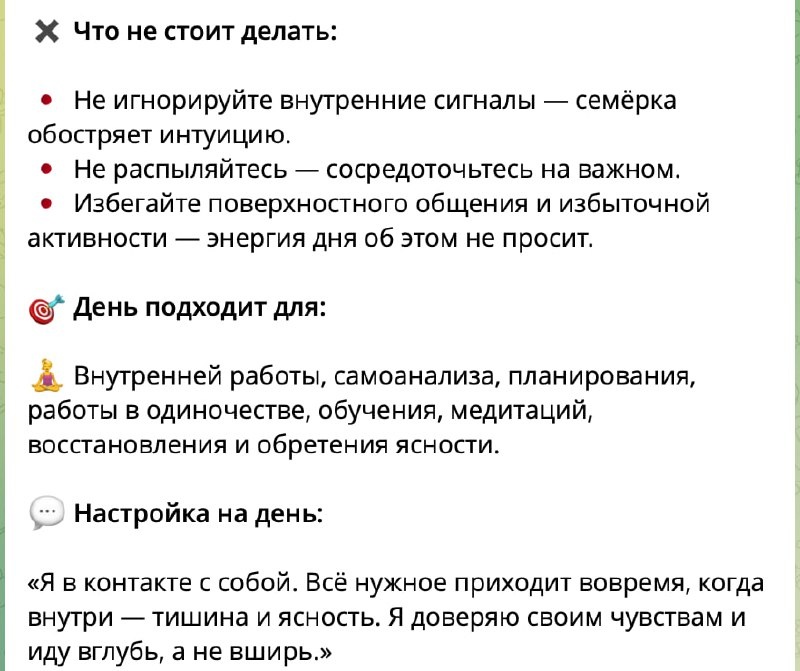 ✖ Что не стоит делать:

• Не игнорируйте внутренние сигналы — семёрка обостряет интуицию.
• Не распыляйтесь — сосредоточьтесь на важном.
• Избегайте поверхностного общения и избыточной активности — энергия дня об этом не просит.

🎯 День подходит для:

🧘 Внутренней работы, самоанализа, планирования, работы в одиночестве, обучения, медитаций, восстановления и обретения ясности.

💬 Настройка на день:

«Я в контакте с собой. Всё нужное приходит вовремя, когда внутри — тишина и ясность. Я доверяю своим чувствам и иду вглубь, а не вширь.»